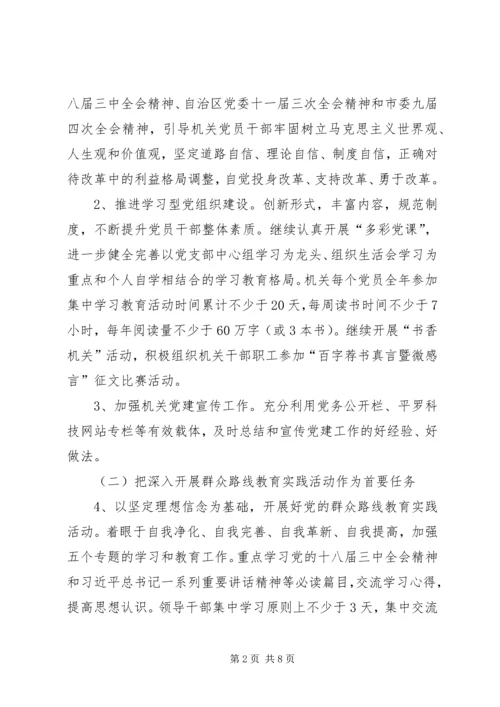 八届三中全会精神、自治区党委十一届三次全会精神和市委九届四次全会精神，引导机关党员干部牢固树立马克思主义世界观、人生观和价值观，坚定道路自信、理论自信、制度自信，正确对待改革中的利益格局调整，自觉投身改革、支持改革、勇于改革。

2、推进学习型党组织建设。创新形式，丰富内容，规范制度，不断提升党员干部整体素质。继续认真开展“多彩党课”，进一步健全完善以党支部中心组学习为龙头、组织生活会学习为重点和个人自学相结合的学习教育格局。机关每个党员全年参加集中学习教育活动时间累计不少于20天，每周读书时间不少于7小时，每年阅读量不少于60万字（或3本书）。继续开展“书香机关”活动，积极组织机关干部职工参加“百字荐书真言暨微感言”征文比赛活动。

3、加强机关党建宣传工作。充分利用党务公开栏、平罗科技网站专栏等有效载体，及时总结和宣传党建工作的好经验、好做法。

（二）把深入开展群众路线教育实践活动作为首要任务

4、以坚定理想信念为基础，开展好党的群众路线教育实践活动。着眼于自我净化、自我完善、自我革新、自我提高，加强五个专题的学习和教育工作。重点学习党的十八届三中全会精神和习近平总书记一系列重要讲话精神等必读篇目，交流学习心得，提高思想认识。领导干部集中学习原则上不少于3天，集中交流

第2页 共8页